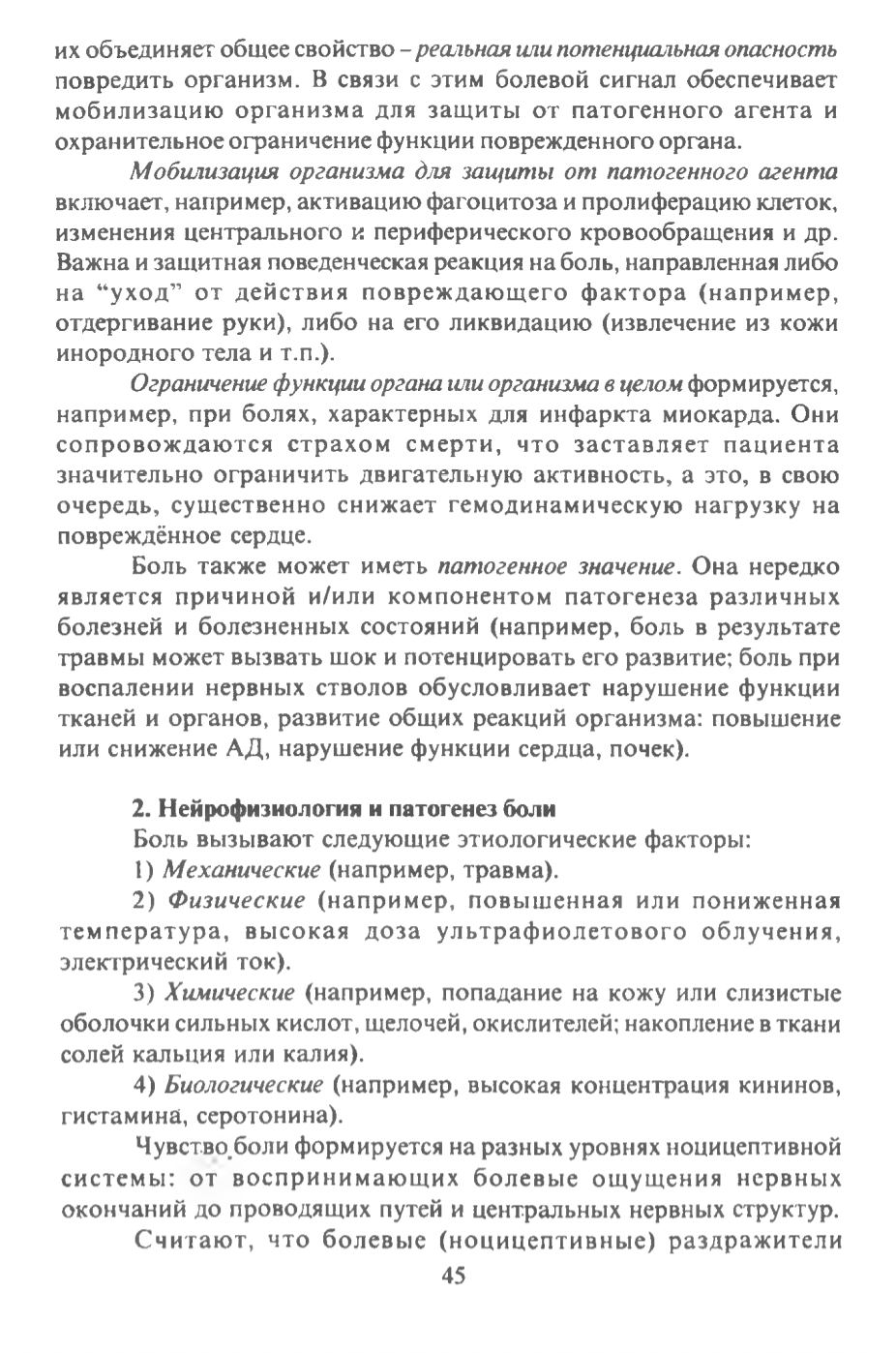 их объединяет общее свойство – реальная или потенциальная опасность повредить организм. В связи с этим болевой сигнал обеспечивает мобилизацию организма для защиты от патогенного агента и охранительное ограничение функции поврежденного органа.

Мобилизация организма для защиты от патогенного агента включает, например, активацию фагоцитоза и пролиферацию клеток, изменения центрального и периферического кровообращения и др. Важна и защитная поведенческая реакция на боль, направленная либо на “уход” от действия повреждающего фактора (например, отдергивание руки), либо на его ликвидацию (извлечение из кожи инородного тела и т.п.).

Ограничение функции органа или организма в целом формируется, например, при болях, характерных для инфаркта миокарда. Они сопровождаются страхом смерти, что заставляет пациента значительно ограничить двигательную активность, а это, в свою очередь, существенно снижает гемодинамическую нагрузку на повреждённое сердце.

Боль также может иметь патогенное значение. Она нередко является причиной и/или компонентом патогенеза различных болезней и болезненных состояний (например, боль в результате травмы может вызвать шок и потенцировать его развитие; боль при воспалении нервных стволов обусловливает нарушение функции тканей и органов, развитие общих реакций организма: повышение или снижение АД, нарушение функции сердца, почек).

2. Нейрофизиология и патогенез боли

Боль вызывают следующие этиологические факторы:

1) Механические (например, травма).

2) Физические (например, повышенная или пониженная температура, высокая доза ультрафиолетового облучения, электрический ток).

3) Химические (например, попадание на кожу или слизистые оболочки сильных кислот, щелочей, окислителей; накопление в ткани солей кальция или калия).

4) Биологические (например, высокая концентрация кининов, гистамина, серотонина).

Чувство боли формируется на разных уровнях ноцицептивной системы: от воспринимающих болевые ощущения нервных окончаний до проводящих путей и центральных нервных структур.

Считают, что болевые (ноцицептивные) раздражители

45